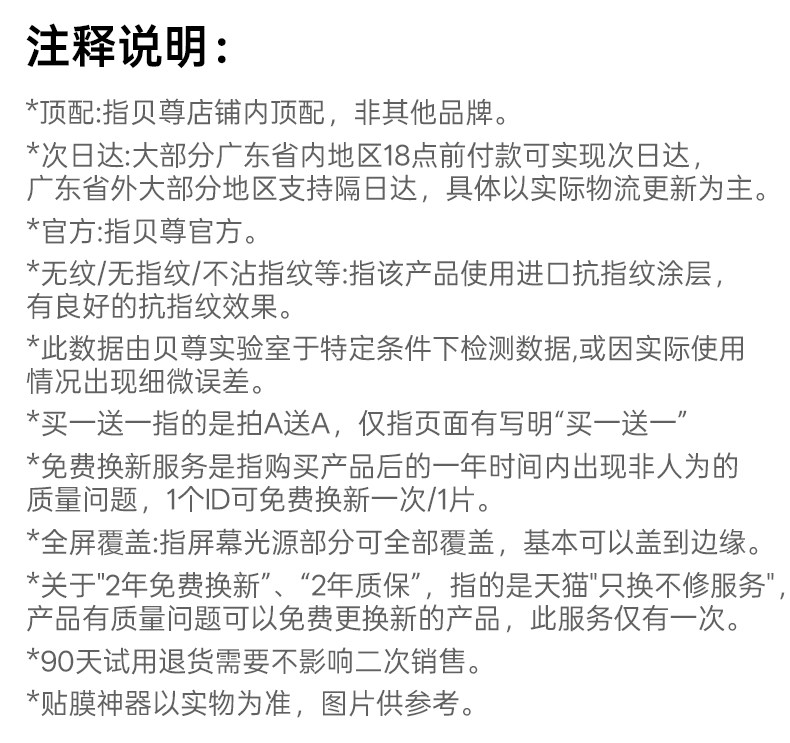 注释说明：

*顶配:指贝尊店铺内顶配，非其他品牌。

*次日达:大部分广东省内地区18点前付款可实现次日达，广东省外大部分地区支持隔日达，具体以实际物流更新为主。

*官方:指贝尊官方。

*无纹/无指纹/不沾指纹等:指该产品使用进口抗指纹涂层，有良好的抗指纹效果。

*此数据由贝尊实验室于特定条件下检测数据,或因实际使用情况出现细微误差。

*买一送一指的是拍A送A，仅指页面有写明“买一送一”

*免费换新服务是指购买产品后的一年时间内出现非人为的质量问题，1个ID可免费换新一次/1片。

*全屏覆盖:指屏幕光源部分可全部覆盖，基本可以盖到边缘。

*关于"2年免费换新”、“2年质保”，指的是天猫"只换不修服务"，产品有质量问题可以免费更换新的产品，此服务仅有一次。

*90天试用退货需要不影响二次销售。

*贴膜神器以实物为准，图片供参考。